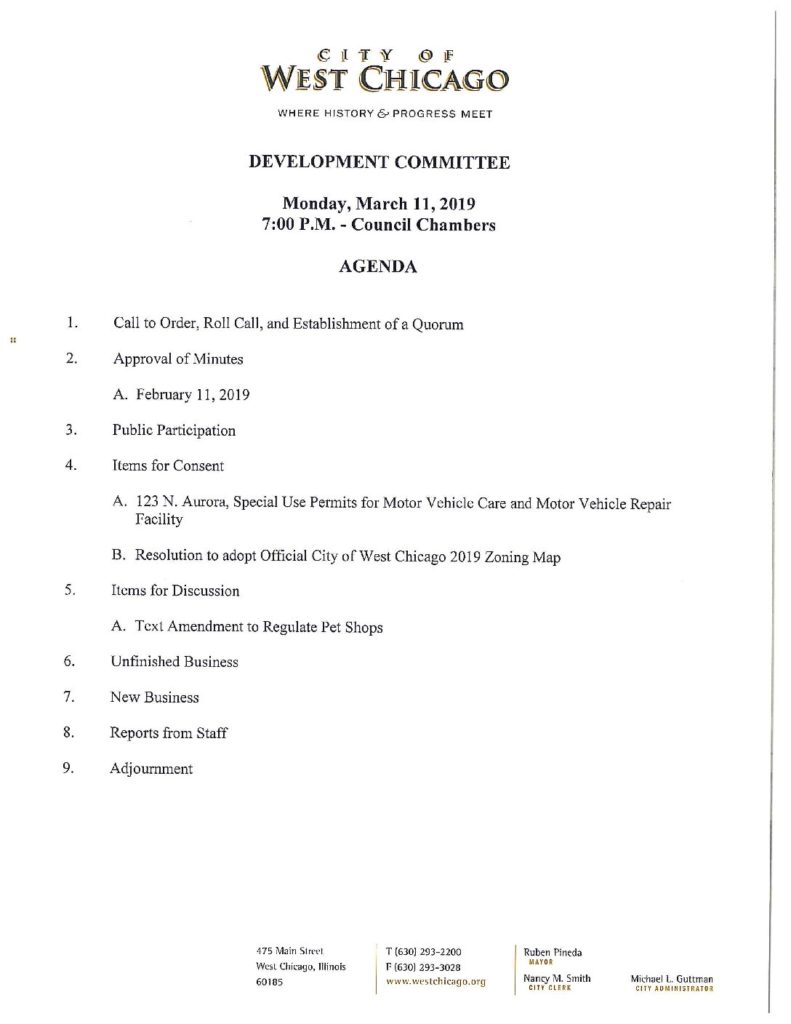 CITY OF
WEST CHICAGO

WHERE HISTORY & PROGRESS MEET

DEVELOPMENT COMMITTEE

Monday, March 11, 2019
7:00 P.M. - Council Chambers

AGENDA

1. Call to Order, Roll Call, and Establishment of a Quorum

2. Approval of Minutes

A. February 11, 2019

3. Public Participation

4. Items for Consent

A. 123 N. Aurora, Special Use Permits for Motor Vehicle Care and Motor Vehicle Repair Facility

B. Resolution to adopt Official City of West Chicago 2019 Zoning Map

5. Items for Discussion

A. Text Amendment to Regulate Pet Shops

6. Unfinished Business

7. New Business

8. Reports from Staff

9. Adjournment

475 Main Street
West Chicago, Illinois
60185

T (630) 293-2200
F (630) 293-3028
www.westchicago.org

Ruben Pineda
MAYOR

Nancy M. Smith
CITY CLERK

Michael L. Guttman
CITY ADMINISTRATOR